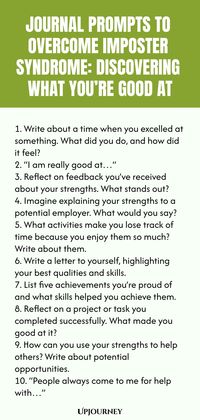 JOURNAL PROMPTS TO OVERCOME IMPOSTER SYNDROME: DISCOVERING WHAT YOU'RE GOOD AT

1. Write about a time when you excelled at something. What did you do, and how did it feel?
2. "I am really good at…"
3. Reflect on feedback you've received about your strengths. What stands out?
4. Imagine explaining your strengths to a potential employer. What would you say?
5. What activities make you lose track of time because you enjoy them so much? Write about them.
6. Write a letter to yourself, highlighting your best qualities and skills.
7. List five achievements you're proud of and what skills helped you achieve them.
8. Reflect on a project or task you completed successfully. What made you good at it?
9. How can you use your strengths to help others? Write about potential opportunities.
10. "People always come to me for help with…"

UPJOURNEY